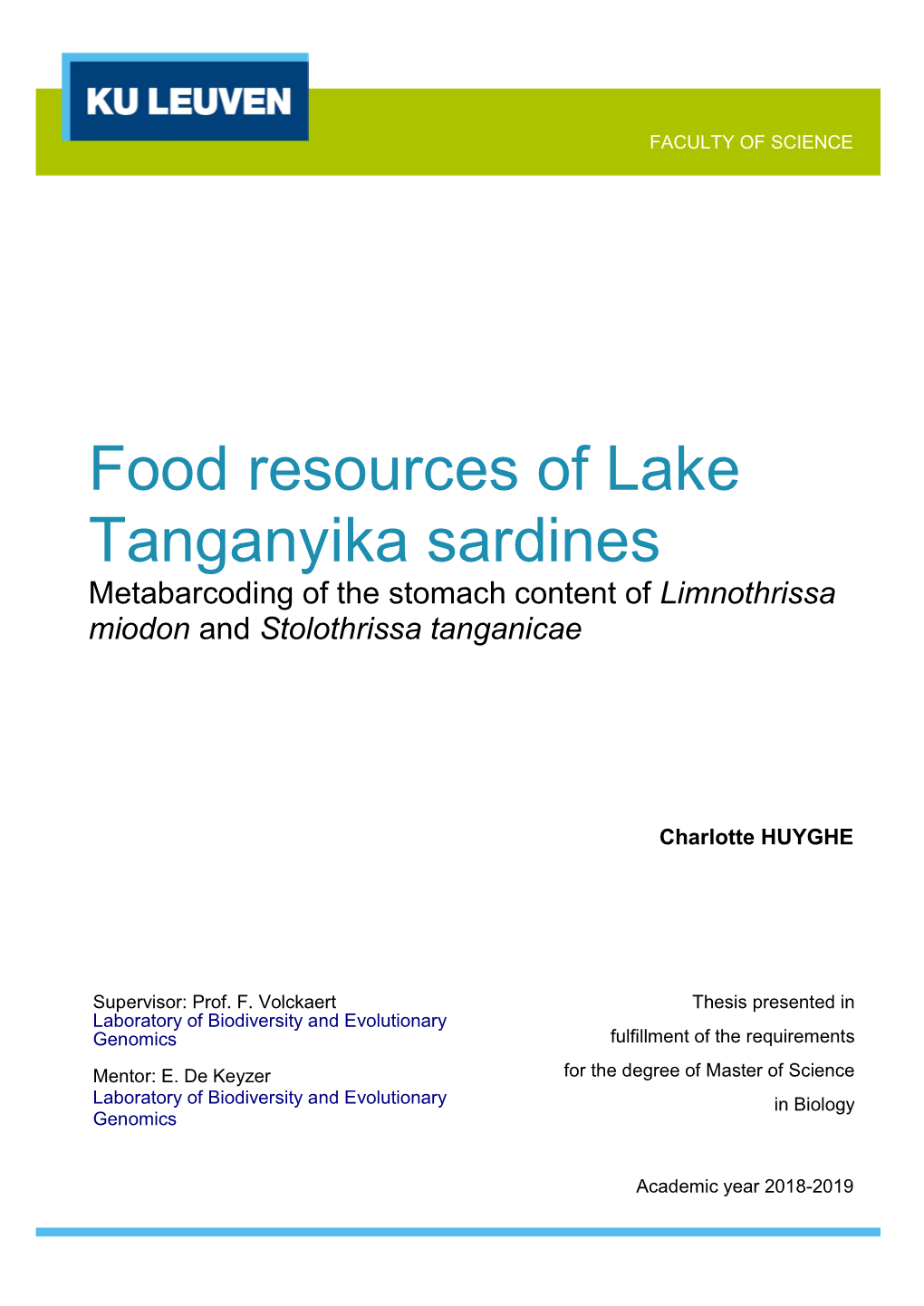 KU LEUVEN

FACULTY OF SCIENCE

Food resources of Lake Tanganyika sardines

Metabarcoding of the stomach content of Limnothrissa miodon and Stolothrissa tanganicae

Charlotte HUYGHE

Supervisor: Prof. F. Volckaert
Laboratory of Biodiversity and Evolutionary Genomics

Mentor: E. De Keyzer
Laboratory of Biodiversity and Evolutionary Genomics

Thesis presented in fulfillment of the requirements for the degree of Master of Science in Biology

Academic year 2018-2019